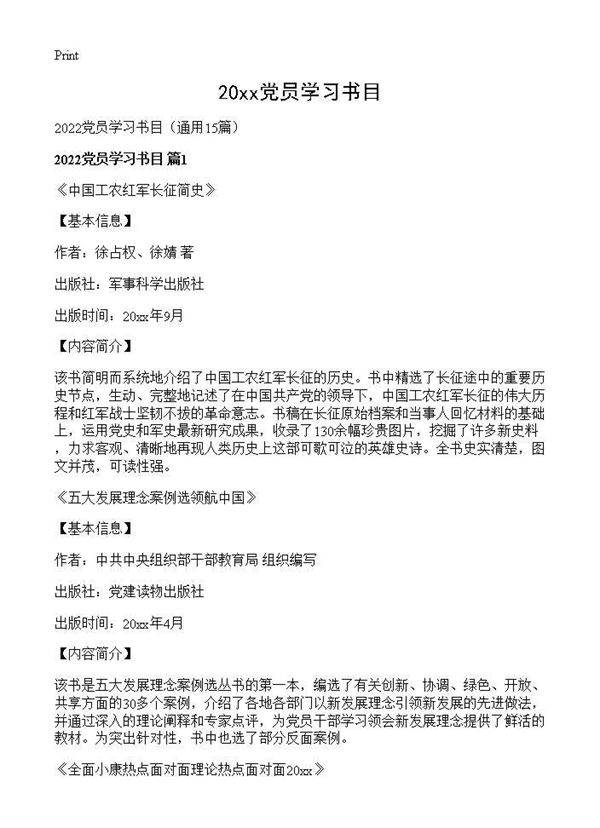 Print

20xx党员学习书目

2022党员学习书目（通用15篇）

2022党员学习书目 篇1

《中国工农红军长征简史》

【基本信息】

作者：徐占权、徐婧 著

出版社：军事科学出版社

出版时间：20xx年9月

【内容简介】

该书简明而系统地介绍了中国工农红军长征的历史。书中精选了长征途中的重要历史节点，生动、完整地记述了在中国共产党的领导下，中国工农红军长征的伟大历程和红军战士坚韧不拔的革命意志。书稿在长征原始档案和当事人回忆材料的基础上，运用党史和军史最新研究成果，收录了130余幅珍贵图片，挖掘了许多新史料，力求客观、清晰地再现人类历史上这部可歌可泣的英雄史诗。全书史实清楚，图文并茂，可读性强。

《五大发展理念案例选领航中国》

【基本信息】

作者：中共中央组织部干部教育局 组织编写

出版社：党建读物出版社

出版时间：20xx年4月

【内容简介】

该书是五大发展理念案例选丛书的第一本，编选了有关创新、协调、绿色、开放、共享方面的30多个案例，介绍了各地各部门以新发展理念引领新发展的先进做法，并通过深入的理论阐释和专家点评，为党员干部学习领会新发展理念提供了鲜活的教材。为突出针对性，书中也选了部分反面案例。

《全面小康热点面对面理论热点面对面20xx》